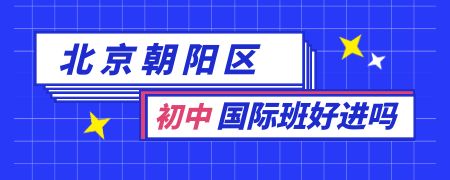 北京朝阳区

初中 国际班好进吗